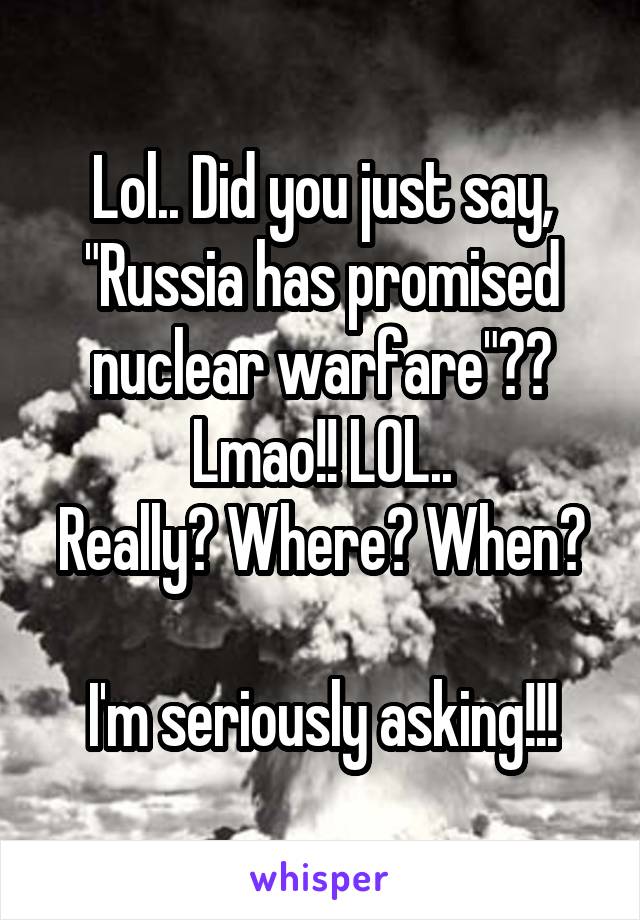 Lol.. Did you just say, "Russia has promised nuclear warfare"?? Lmao!! LOL..
Really? Where? When?

I'm seriously asking!!!

whisper